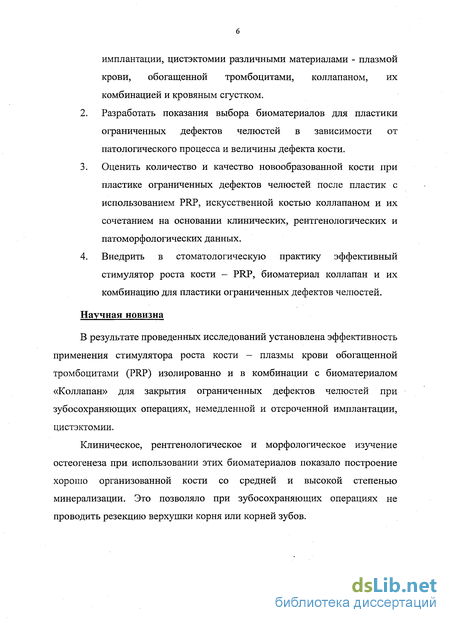 6

имплантации, цистэктомии различными материалами - плазмой крови, обогащенной тромбоцитами, коллапаном, их комбинацией и кровяным сгустком.

2. Разработать показания выбора биоматериалов для пластики ограниченных дефектов челюстей в зависимости от патологического процесса и величины дефекта кости.

3. Оценить количество и качество новообразованной кости при пластике ограниченных дефектов челюстей после пластик с использованием PRP, искусственной костью коллапаном и их сочетанием на основании клинических, рентгенологических и патоморфологических данных.

4. Внедрить в стоматологическую практику эффективный стимулятор роста кости – PRP, биоматериал коллапан и их комбинацию для пластики ограниченных дефектов челюстей.

Научная новизна

В результате проведенных исследований установлена эффективность применения стимулятора роста кости – плазмы крови обогащенной тромбоцитами (PRP) изолированно и в комбинации с биоматериалом «Коллапан» для закрытия ограниченных дефектов челюстей при зубосохраняющих операциях, немедленной и отсроченной имплантации, цистэктомии.

Клиническое, рентгенологическое и морфологическое изучение остеогенеза при использовании этих биоматериалов показало построение хорошо организованной кости со средней и высокой степенью минерализации. Это позволяло при зубосохраняющих операциях не проводить резекцию верхушки корня или корней зубов.

dsLib.net
библиотека диссертаций